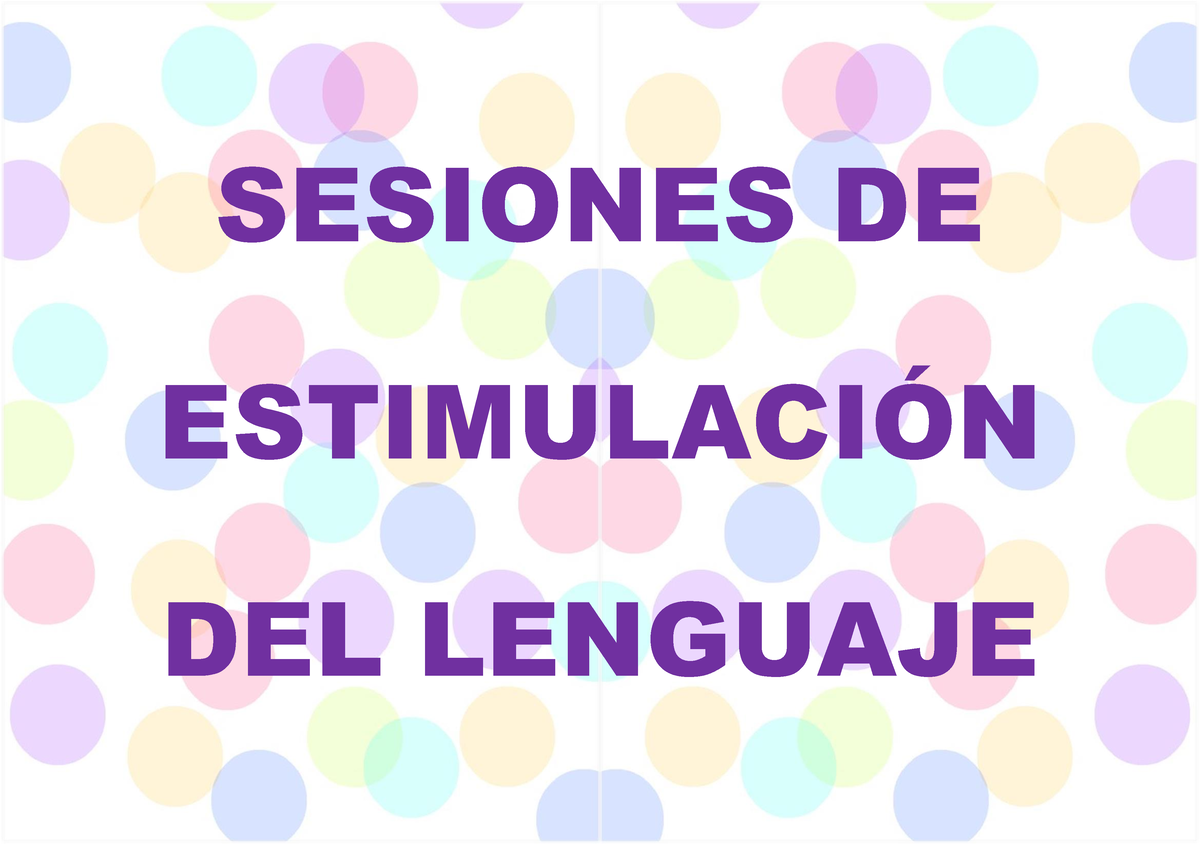 SESIONES DE ESTIMULACIÓN DEL LENGUAJE